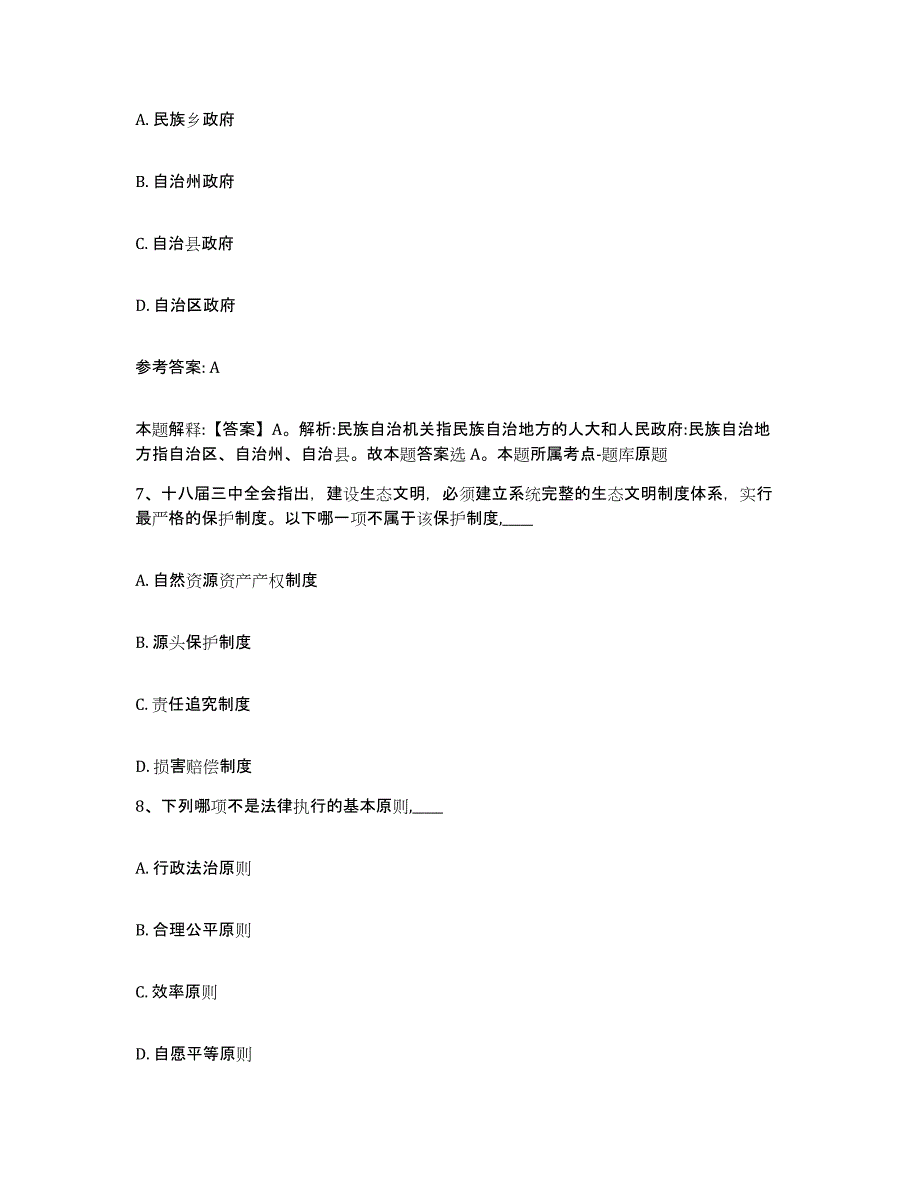 A. 民族乡政府

B. 自治州政府

C. 自治县政府

D. 自治区政府

参考答案: A

本题解释:【答案】A。解析:民族自治机关指民族自治地方的人大和人民政府:民族自治地方指自治区、自治州、自治县。故本题答案选 A。本题所属考点-题库原题

7、十八届三中全会指出，建设生态文明，必须建立系统完整的生态文明制度体系，实行最严格的保护制度。以下哪一项不属于该保护制度,____

A. 自然资源资产产权制度

B. 源头保护制度

C. 责任追究制度

D. 损害赔偿制度

8、下列哪项不是法律执行的基本原则,____

A. 行政法治原则

B. 合理公平原则

C. 效率原则

D. 自愿平等原则